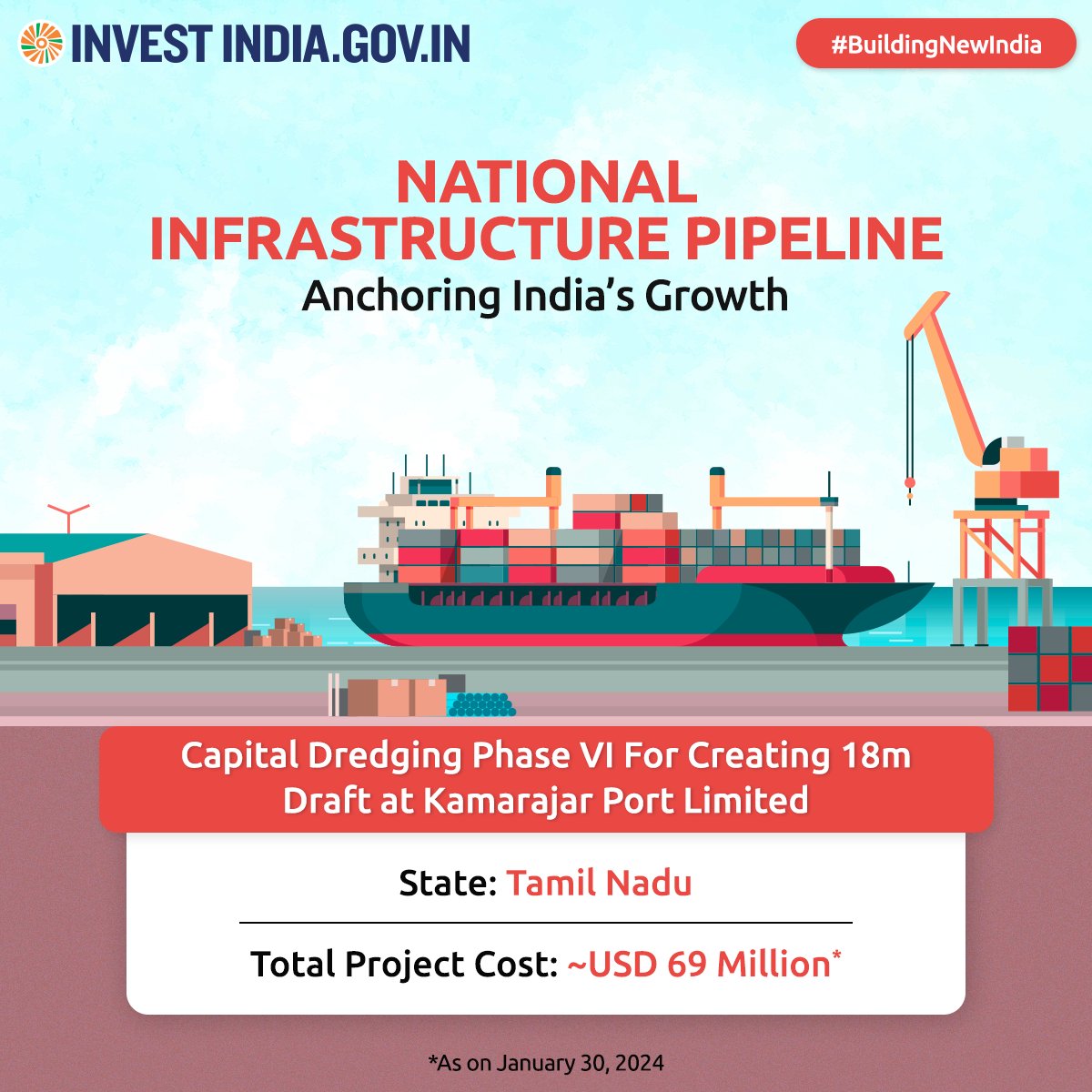 INVEST INDIA.GOV.IN

#BuildingNewIndia

NATIONAL INFRASTRUCTURE PIPELINE

Anchoring India's Growth

Capital Dredging Phase VI For Creating 18m Draft at Kamarajar Port Limited

State: Tamil Nadu

Total Project Cost: ~USD 69 Million*

*As on January 30, 2024